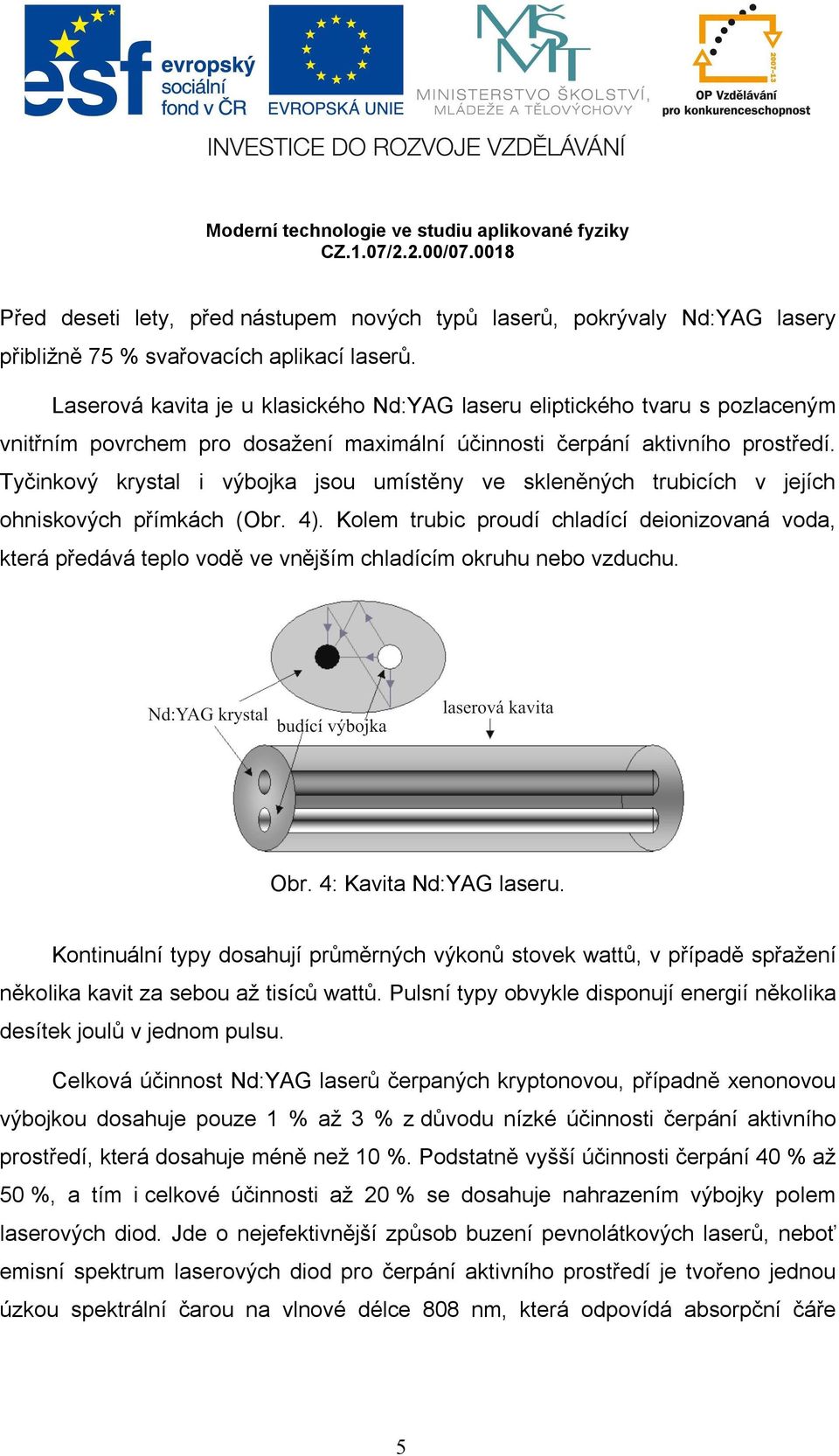 esf evropský sociální fond v ČR

EVROPSKÁ UNIE

MŠMT MINISTERSTVO ŠKOLSTVÍ, MLÁDEŽE A TĚLOVÝCHOVY

2007-13 OP Vzdělávání pro konkurenceschopnost

INVESTICE DO ROZVOJE VZDĚLÁVÁNÍ

Moderní technologie ve studiu aplikované fyziky
CZ.1.07/2.2.00/07.0018

Před deseti lety, před nástupem nových typů laserů, pokrývaly Nd:YAG lasery přibližně 75 % svařovacích aplikací laserů.

Laserová kavita je u klasického Nd:YAG laseru eliptického tvaru s pozlaceným vnitřním povrchem pro dosažení maximální účinnosti čerpání aktivního prostředí. Tyčinkový krystal i výbojka jsou umístěny ve skleněných trubicích v jejích ohniskových přímkách (Obr. 4). Kolem trubic proudí chladící deionizovaná voda, která předává teplo vodě ve vnějším chladícím okruhu nebo vzduchu.

Nd:YAG krystal
budící výbojka
laserová kavita

Obr. 4: Kavita Nd:YAG laseru.

Kontinuální typy dosahují průměrných výkonů stovek wattů, v případě spřažení několika kavit za sebou až tisíců wattů. Pulsní typy obvykle disponují energií několika desítek joulů v jednom pulsu.

Celková účinnost Nd:YAG laserů čerpaných kryptonovou, případně xenonovou výbojkou dosahuje pouze 1 % až 3 % z důvodu nízké účinnosti čerpání aktivního prostředí, která dosahuje méně než 10 %. Podstatně vyšší účinnosti čerpání 40 % až 50 %, a tím i celkové účinnosti až 20 % se dosahuje nahrazením výbojky polem laserových diod. Jde o nejefektivnější způsob buzení pevnolátkových laserů, neboť emisní spektrum laserových diod pro čerpání aktivního prostředí je tvořeno jednou úzkou spektrální čarou na vlnové délce 808 nm, která odpovídá absorpční čáře

5